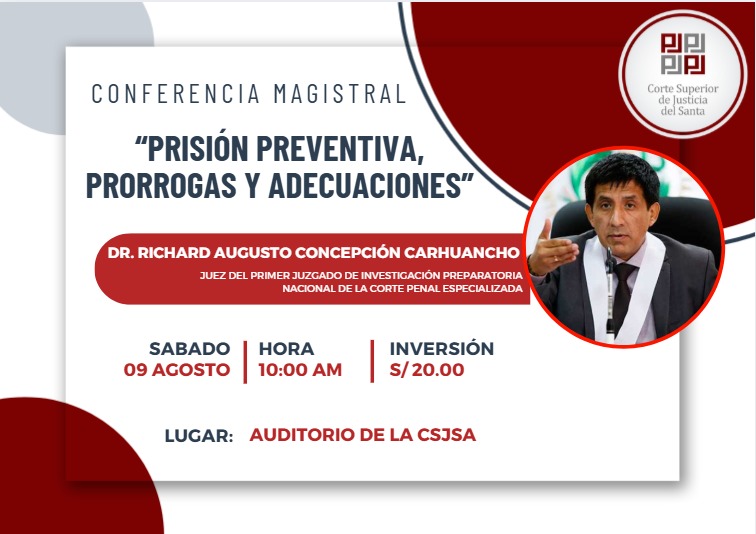 Corte Superior de Justicia del Santa

CONFERENCIA MAGISTRAL

"PRISIÓN PREVENTIVA, PRORROGAS Y ADECUACIONES"

DR. RICHARD AUGUSTO CONCEPCIÓN CARHUANCHO

JUEZ DEL PRIMER JUZGADO DE INVESTIGACIÓN PREPARATORIA NACIONAL DE LA CORTE PENAL ESPECIALIZADA

SABADO
09 AGOSTO

HORA
10:00 AM

INVERSIÓN
S/ 20.00

LUGAR: AUDITORIO DE LA CSJSA